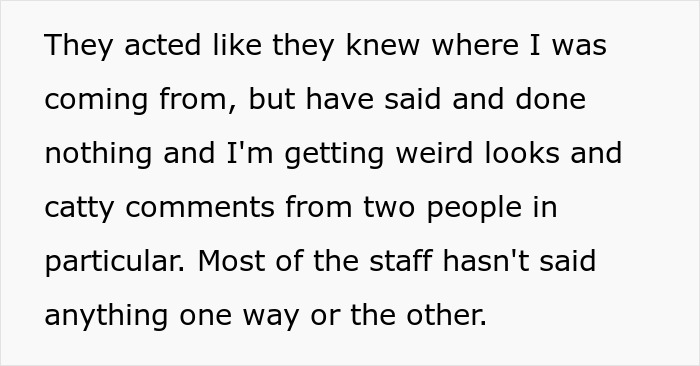 They acted like they knew where I was coming from, but have said and done nothing and I'm getting weird looks and catty comments from two people in particular. Most of the staff hasn't said anything one way or the other.